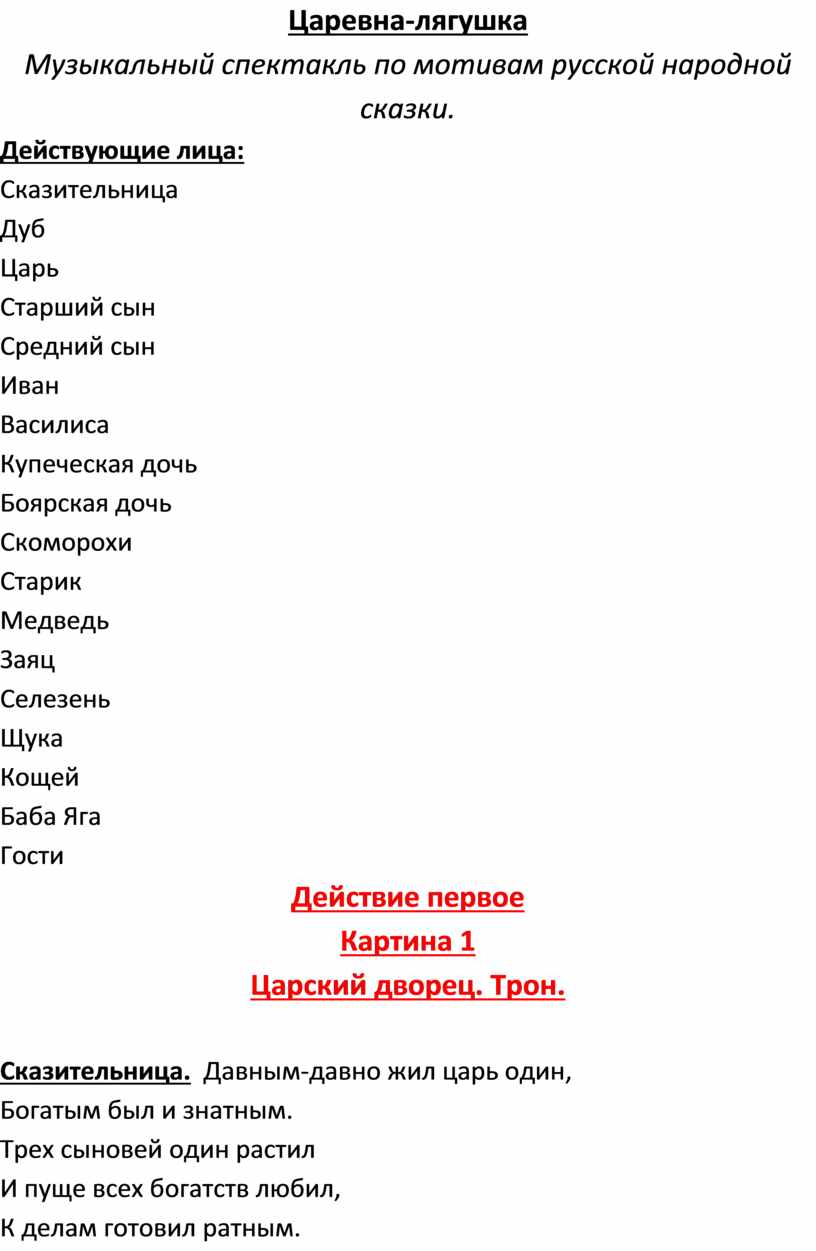 Царевна-лягушка

Музыкальный спектакль по мотивам русской народной сказки.

Действующие лица:
Сказительница
Дуб
Царь
Старший сын
Средний сын
Иван
Василиса
Купеческая дочь
Боярская дочь
Скоморохи
Старик
Медведь
Заяц
Селезень
Щука
Кощей
Баба Яга
Гости

Действие первое

Картина 1

Царский дворец. Трон.

Сказительница. Давным-давно жил царь один,
Богатым был и знатным.
Трех сыновей один растил
И пуще всех богатств любил,
К делам готовил ратным.